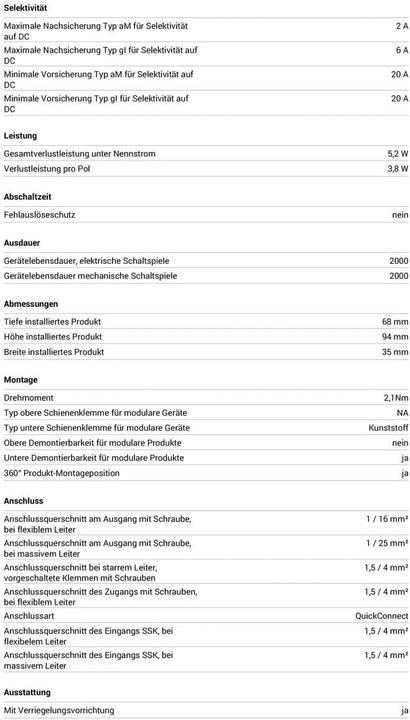 **Selektivität**

| | |
|---|---|
| Maximale Nachsicherung Typ aM für Selektivität auf DC | 2 A |
| Maximale Nachsicherung Typ gI für Selektivität auf DC | 6 A |
| Minimale Vorsicherung Typ aM für Selektivität auf DC | 20 A |
| Minimale Vorsicherung Typ gI für Selektivität auf DC | 20 A |

**Leistung**

| | |
|---|---|
| Gesamtverlustleistung unter Nennstrom | 5,2 W |
| Verlustleistung pro Pol | 3,8 W |

**Abschaltzeit**

| | |
|---|---|
| Fehlauslöseschutz | nein |

**Ausdauer**

| | |
|---|---|
| Gerätelebensdauer, elektrische Schaltspiele | 2000 |
| Gerätelebensdauer mechanische Schaltspiele | 2000 |

**Abmessungen**

| | |
|---|---|
| Tiefe installiertes Produkt | 68 mm |
| Höhe installiertes Produkt | 94 mm |
| Breite installiertes Produkt | 35 mm |

**Montage**

| | |
|---|---|
| Drehmoment | 2,1Nm |
| Typ obere Schienenklemme für modulare Geräte | NA |
| Typ untere Schienenklemme für modulare Geräte | Kunststoff |
| Obere Demontierbarkeit für modulare Produkte | nein |
| Untere Demontierbarkeit für modulare Produkte | ja |
| 360° Produkt-Montageposition | ja |

**Anschluss**

| | |
|---|---|
| Anschlussquerschnitt am Ausgang mit Schraube, bei flexiblem Leiter | 1 / 16 mm² |
| Anschlussquerschnitt am Ausgang mit Schraube, bei massivem Leiter | 1 / 25 mm² |
| Anschlussquerschnitt bei starrem Leiter, vorgeschaltete Klemmen mit Schrauben | 1,5 / 4 mm² |
| Anschlussquerschnitt des Zugangs mit Schrauben, bei flexiblem Leiter | 1,5 / 4 mm² |
| Anschlussart | QuickConnect |
| Anschlussquerschnitt des Eingangs SSK, bei flexibelem Leiter | 1,5 / 4 mm² |
| Anschlussquerschnitt des Eingangs SSK, bei massivem Leiter | 1,5 / 4 mm² |

**Ausstattung**

| | |
|---|---|
| Mit Verriegelungsvorrichtung | ja |